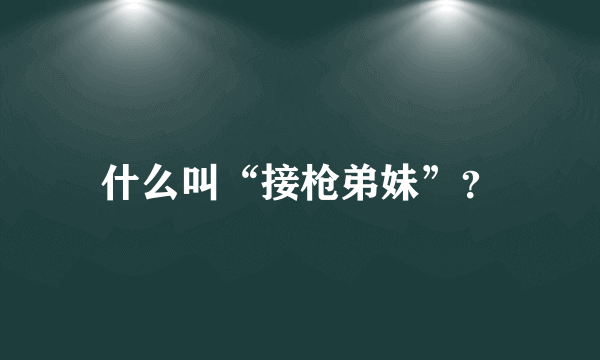 什么叫“接枪弟妹”？